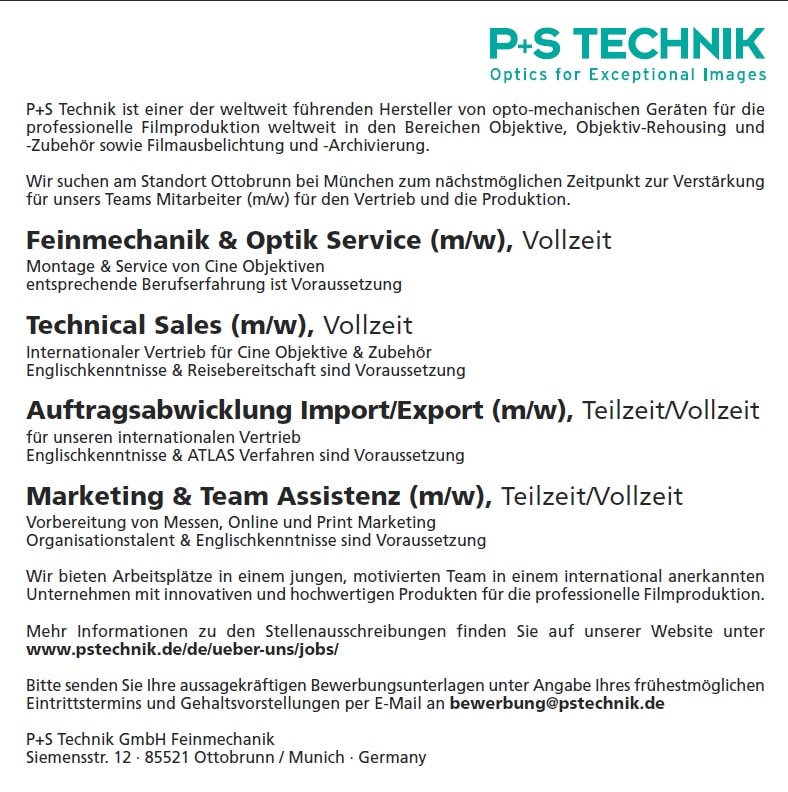 P+S TECHNIK
Optics for Exceptional Images

P+S Technik ist einer der weltweit führenden Hersteller von opto-mechanischen Geräten für die professionelle Filmproduktion weltweit in den Bereichen Objektive, Objektiv-Rehousing und -Zubehör sowie Filmausbelichtung und -Archivierung.

Wir suchen am Standort Ottobrunn bei München zum nächstmöglichen Zeitpunkt zur Verstärkung für unsers Teams Mitarbeiter (m/w) für den Vertrieb und die Produktion.

Feinmechanik & Optik Service (m/w), Vollzeit
Montage & Service von Cine Objektiven
entsprechende Berufserfahrung ist Voraussetzung

Technical Sales (m/w), Vollzeit
Internationaler Vertrieb für Cine Objektive & Zubehör
Englischkenntnisse & Reisebereitschaft sind Voraussetzung

Auftragsabwicklung Import/Export (m/w), Teilzeit/Vollzeit
für unseren internationalen Vertrieb
Englischkenntnisse & ATLAS Verfahren sind Voraussetzung

Marketing & Team Assistenz (m/w), Teilzeit/Vollzeit
Vorbereitung von Messen, Online und Print Marketing
Organisationstalent & Englischkenntnisse sind Voraussetzung

Wir bieten Arbeitsplätze in einem jungen, motivierten Team in einem international anerkannten Unternehmen mit innovativen und hochwertigen Produkten für die professionelle Filmproduktion.

Mehr Informationen zu den Stellenausschreibungen finden Sie auf unserer Website unter www.pstechnik.de/de/ueber-uns/jobs/

Bitte senden Sie Ihre aussagekräftigen Bewerbungsunterlagen unter Angabe Ihres frühestmöglichen Eintrittstermins und Gehaltsvorstellungen per E-Mail an bewerbung@pstechnik.de

P+S Technik GmbH Feinmechanik
Siemensstr. 12 · 85521 Ottobrunn / Munich · Germany